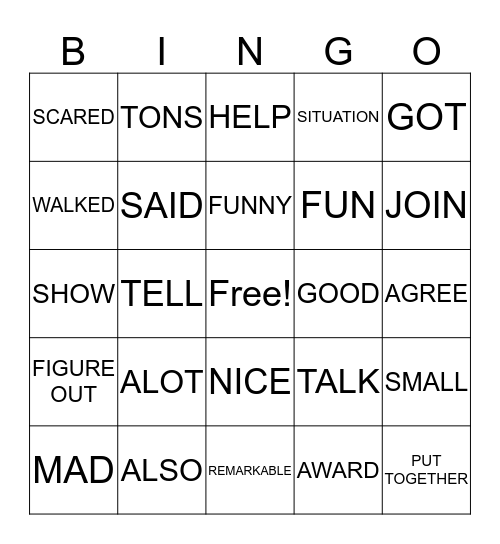 | B | I | N | G | O |
|---|---|---|---|---|
| SCARED | TONS | HELP | SITUATION | GOT |
| WALKED | SAID | FUNNY | FUN | JOIN |
| SHOW | TELL | Free! | GOOD | AGREE |
| FIGURE OUT | ALOT | NICE | TALK | SMALL |
| MAD | ALSO | REMARKABLE | AWARD | PUT TOGETHER |